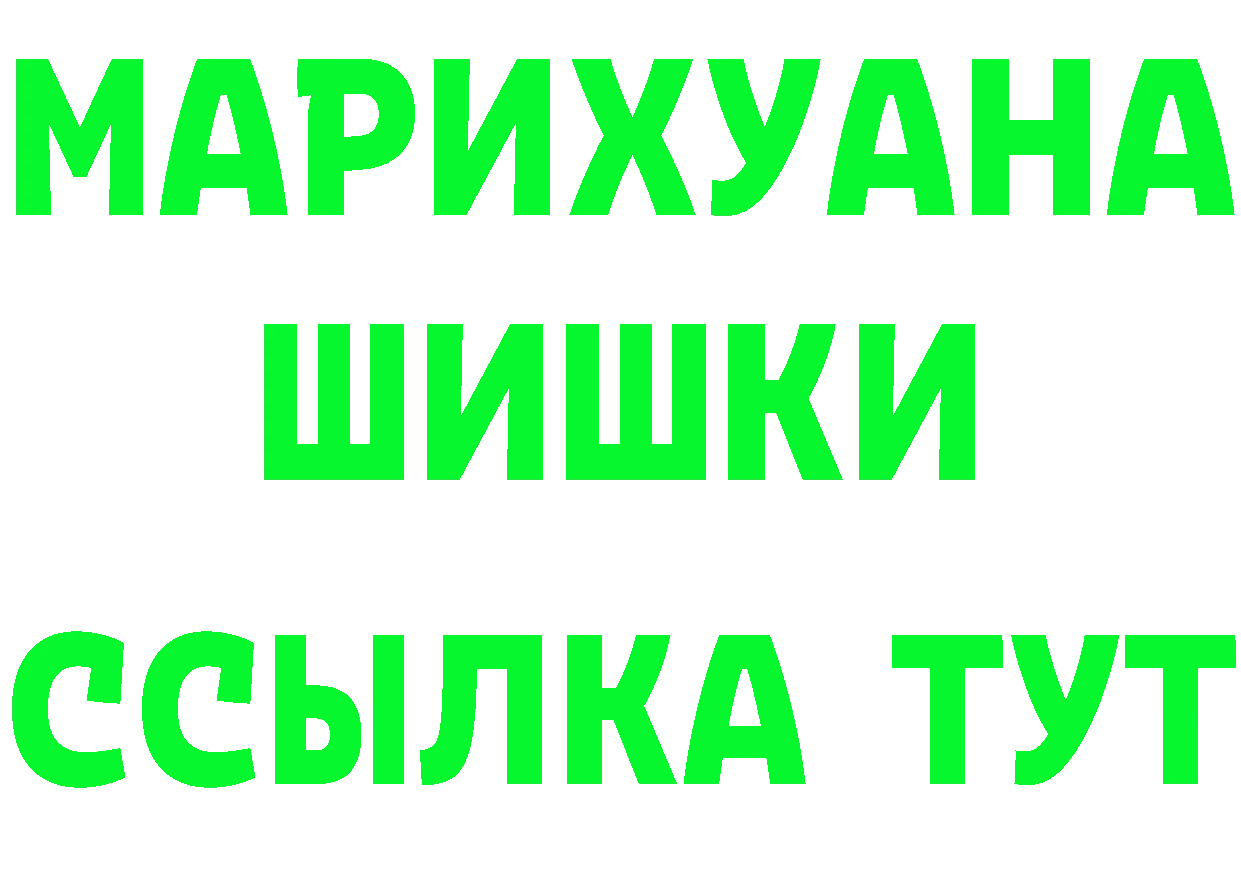 МАРИХУАНА
ШИШКИ
ССЫЛКА ТУТ